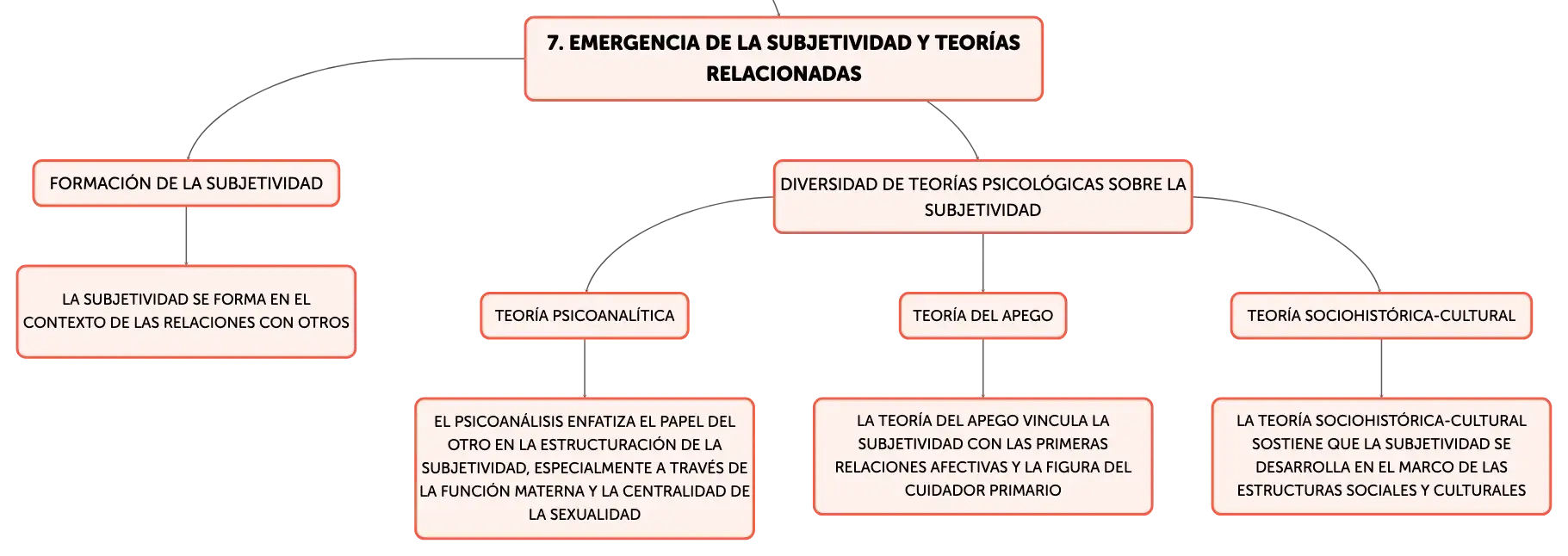 7. EMERGENCIA DE LA SUBJETIVIDAD Y TEORÍAS RELACIONADAS

FORMACIÓN DE LA SUBJETIVIDAD

LA SUBJETIVIDAD SE FORMA EN EL CONTEXTO DE LAS RELACIONES CON OTROS

DIVERSIDAD DE TEORÍAS PSICOLÓGICAS SOBRE LA SUBJETIVIDAD

TEORÍA PSICOANALÍTICA

EL PSICOANÁLISIS ENFATIZA EL PAPEL DEL OTRO EN LA ESTRUCTURACIÓN DE LA SUBJETIVIDAD, ESPECIALMENTE A TRAVÉS DE LA FUNCIÓN MATERNA Y LA CENTRALIDAD DE LA SEXUALIDAD

TEORÍA DEL APEGO

LA TEORÍA DEL APEGO VINCULA LA SUBJETIVIDAD CON LAS PRIMERAS RELACIONES AFECTIVAS Y LA FIGURA DEL CUIDADOR PRIMARIO

TEORÍA SOCIOHISTÓRICA-CULTURAL

LA TEORÍA SOCIOHISTÓRICA-CULTURAL SOSTIENE QUE LA SUBJETIVIDAD SE DESARROLLA EN EL MARCO DE LAS ESTRUCTURAS SOCIALES Y CULTURALES